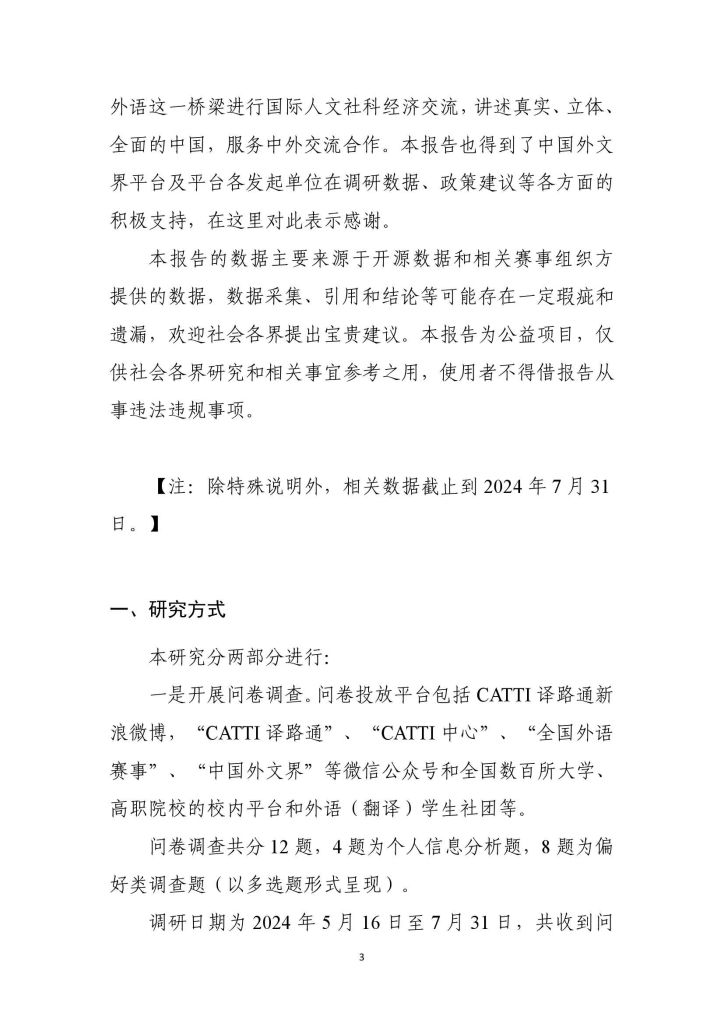 外语这一桥梁进行国际人文社科经济交流，讲述真实、立体、全面的中国，服务中外交流合作。本报告也得到了中国外文界平台及平台各发起单位在调研数据、政策建议等各方面的积极支持，在这里对此表示感谢。

本报告的数据主要来源于开源数据和相关赛事组织方提供的数据，数据采集、引用和结论等可能存在一定瑕疵和遗漏，欢迎社会各界提出宝贵建议。本报告为公益项目，仅供社会各界研究和相关事宜参考之用，使用者不得借报告从事违法违规事项。

【注：除特殊说明外，相关数据截止到 2024 年 7 月 31 日。】

一、研究方式

本研究分两部分进行:

一是开展问卷调查。问卷投放平台包括 CATTI 译路通新浪微博，“CATTI 译路通”、“CATTI 中心”、“全国外语赛事”、“中国外文界”等微信公众号和全国数百所大学、高职院校的校内平台和外语（翻译）学生社团等。

问卷调查共分 12 题，4 题为个人信息分析题，8 题为偏好类调查题（以多选题形式呈现）。

调研日期为 2024 年 5 月 16 日至 7 月 31 日，共收到问

3